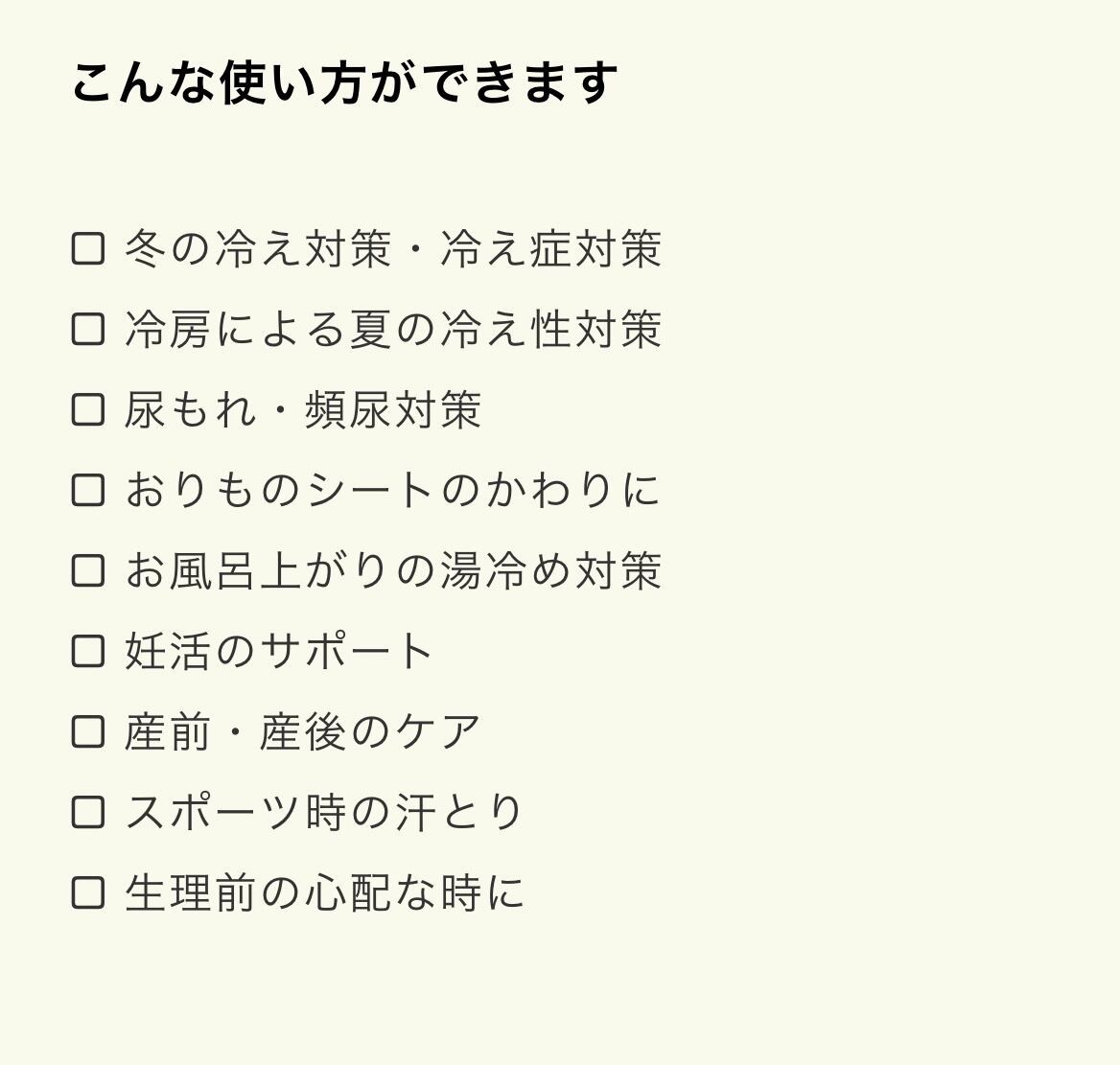 こんな使い方ができます

☐ 冬の冷え対策・冷え症対策
☐ 冷房による夏の冷え性対策
☐ 尿もれ・頻尿対策
☐ おりものシートのかわりに
☐ お風呂上がりの湯冷め対策
☐ 妊活のサポート
☐ 産前・産後のケア
☐ スポーツ時の汗とり
☐ 生理前の心配な時に